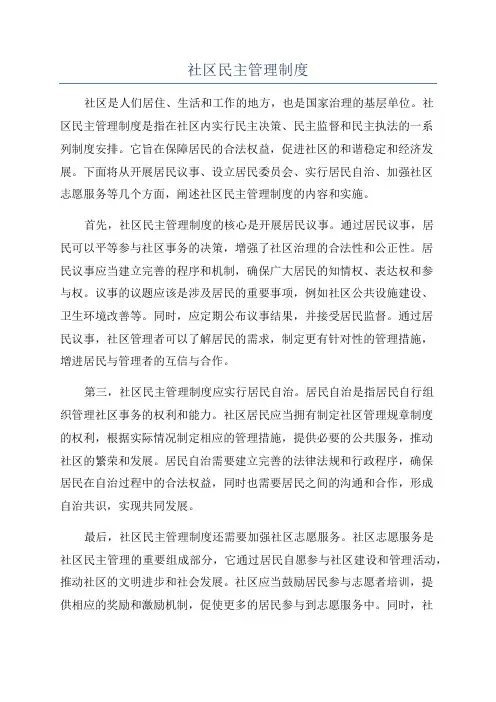 社区民主管理制度

社区是人们居住、生活和工作的地方，也是国家治理的基层单位。社区民主管理制度是指在社区内实行民主决策、民主监督和民主执法的一系列制度安排。它旨在保障居民的合法权益，促进社区的和谐稳定和经济发展。下面将从开展居民议事、设立居民委员会、实行居民自治、加强社区志愿服务等几个方面，阐述社区民主管理制度的内容和实施。

首先，社区民主管理制度的核心是开展居民议事。通过居民议事，居民可以平等参与社区事务的决策，增强了社区治理的合法性和公正性。居民议事应当建立完善的程序和机制，确保广大居民的知情权、表达权和参与权。议事的议题应该是涉及居民的重要事项，例如社区公共设施建设、卫生环境改善等。同时，应定期公布议事结果，并接受居民监督。通过居民议事，社区管理者可以了解居民的需求，制定更有针对性的管理措施，增进居民与管理者的互信与合作。

第三，社区民主管理制度应实行居民自治。居民自治是指居民自行组织管理社区事务的权利和能力。社区居民应当拥有制定社区管理规章制度的权利，根据实际情况制定相应的管理措施，提供必要的公共服务，推动社区的繁荣和发展。居民自治需要建立完善的法律法规和行政程序，确保居民在自治过程中的合法权益，同时也需要居民之间的沟通和合作，形成自治共识，实现共同发展。

最后，社区民主管理制度还需要加强社区志愿服务。社区志愿服务是社区民主管理的重要组成部分，它通过居民自愿参与社区建设和管理活动，推动社区的文明进步和社会发展。社区应当鼓励居民参与志愿者培训，提供相应的奖励和激励机制，促使更多的居民参与到志愿服务中。同时，社